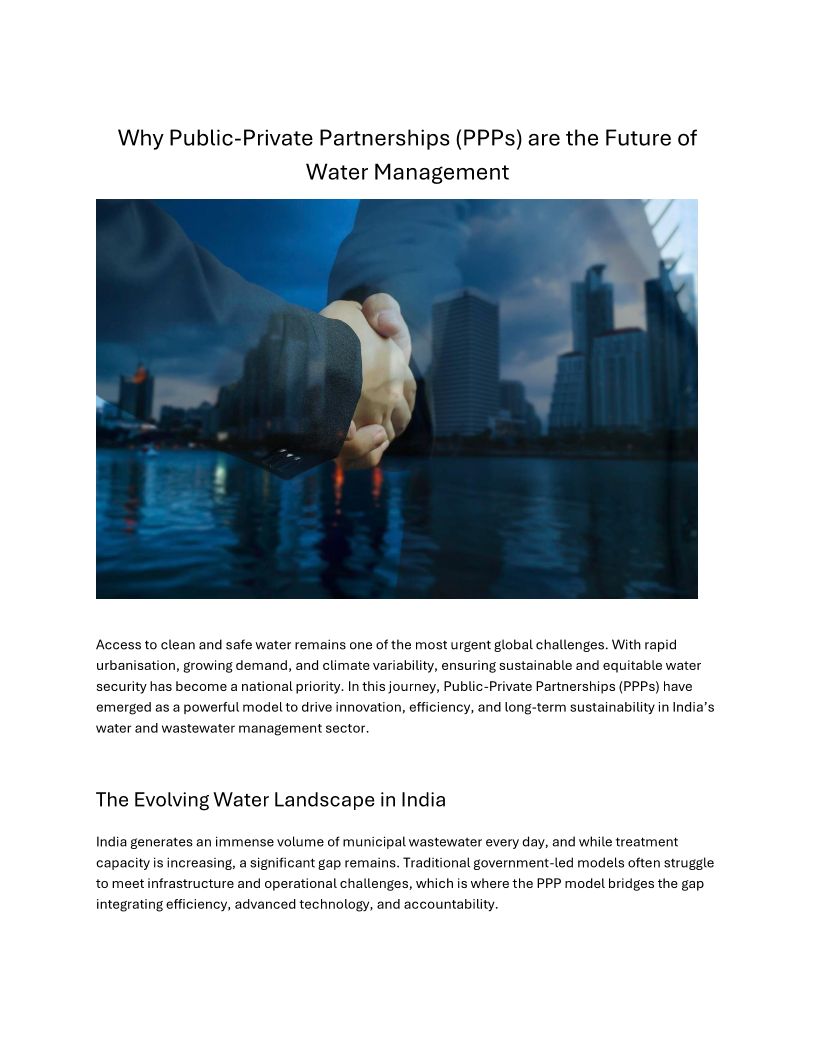 Why Public-Private Partnerships (PPPs) are the Future of Water Management

Access to clean and safe water remains one of the most urgent global challenges. With rapid urbanisation, growing demand, and climate variability, ensuring sustainable and equitable water security has become a national priority. In this journey, Public-Private Partnerships (PPPs) have emerged as a powerful model to drive innovation, efficiency, and long-term sustainability in India's water and wastewater management sector.

The Evolving Water Landscape in India

India generates an immense volume of municipal wastewater every day, and while treatment capacity is increasing, a significant gap remains. Traditional government-led models often struggle to meet infrastructure and operational challenges, which is where the PPP model bridges the gap integrating efficiency, advanced technology, and accountability.